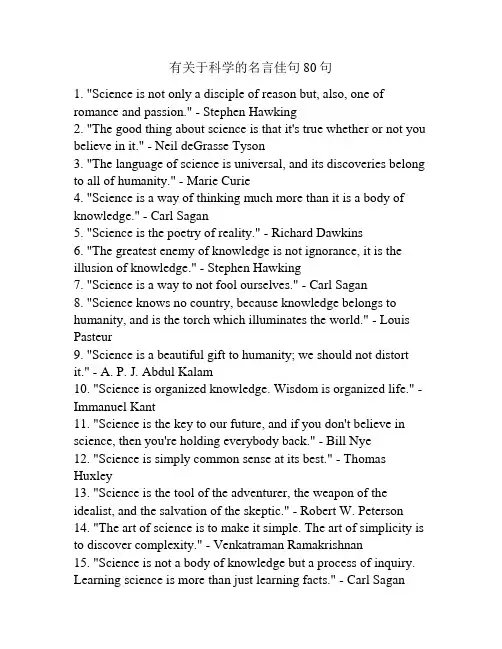 有关于科学的名言佳句80句

1. "Science is not only a disciple of reason but, also, one of romance and passion." - Stephen Hawking
2. "The good thing about science is that it's true whether or not you believe in it." - Neil deGrasse Tyson
3. "The language of science is universal, and its discoveries belong to all of humanity." - Marie Curie
4. "Science is a way of thinking much more than it is a body of knowledge." - Carl Sagan
5. "Science is the poetry of reality." - Richard Dawkins
6. "The greatest enemy of knowledge is not ignorance, it is the illusion of knowledge." - Stephen Hawking
7. "Science is a way to not fool ourselves." - Carl Sagan
8. "Science knows no country, because knowledge belongs to humanity, and is the torch which illuminates the world." - Louis Pasteur
9. "Science is a beautiful gift to humanity; we should not distort it." - A. P. J. Abdul Kalam
10. "Science is organized knowledge. Wisdom is organized life." - Immanuel Kant
11. "Science is the key to our future, and if you don't believe in science, then you're holding everybody back." - Bill Nye
12. "Science is simply common sense at its best." - Thomas Huxley
13. "Science is the tool of the adventurer, the weapon of the idealist, and the salvation of the skeptic." - Robert W. Peterson
14. "The art of science is to make it simple. The art of simplicity is to discover complexity." - Venkatraman Ramakrishnan
15. "Science is not a body of knowledge but a process of inquiry. Learning science is more than just learning facts." - Carl Sagan